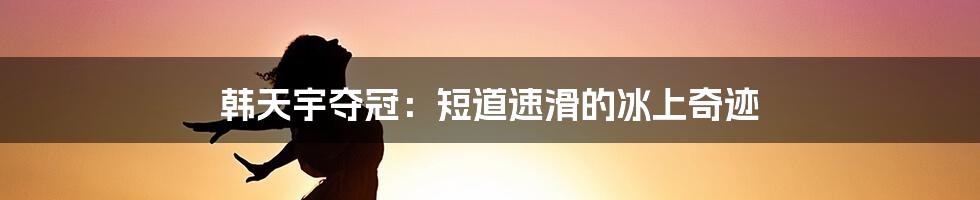 韩天宇夺冠：短道速滑的冰上奇迹